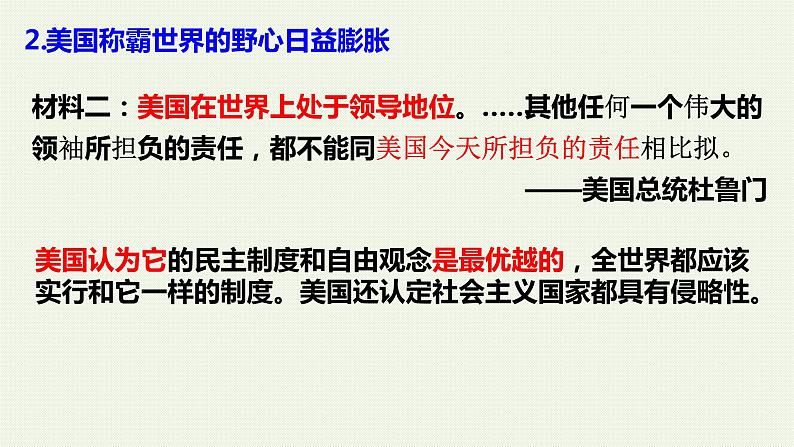 2.美国称霸世界的野心日益膨胀

材料二：美国在世界上处于领导地位。.....其他任何一个伟大的领袖所担负的责任，都不能同美国今天所担负的责任相比拟。

——美国总统杜鲁门

美国认为它的民主制度和自由观念是最优越的，全世界都应该实行和它一样的制度。美国还认定社会主义国家都具有侵略性。